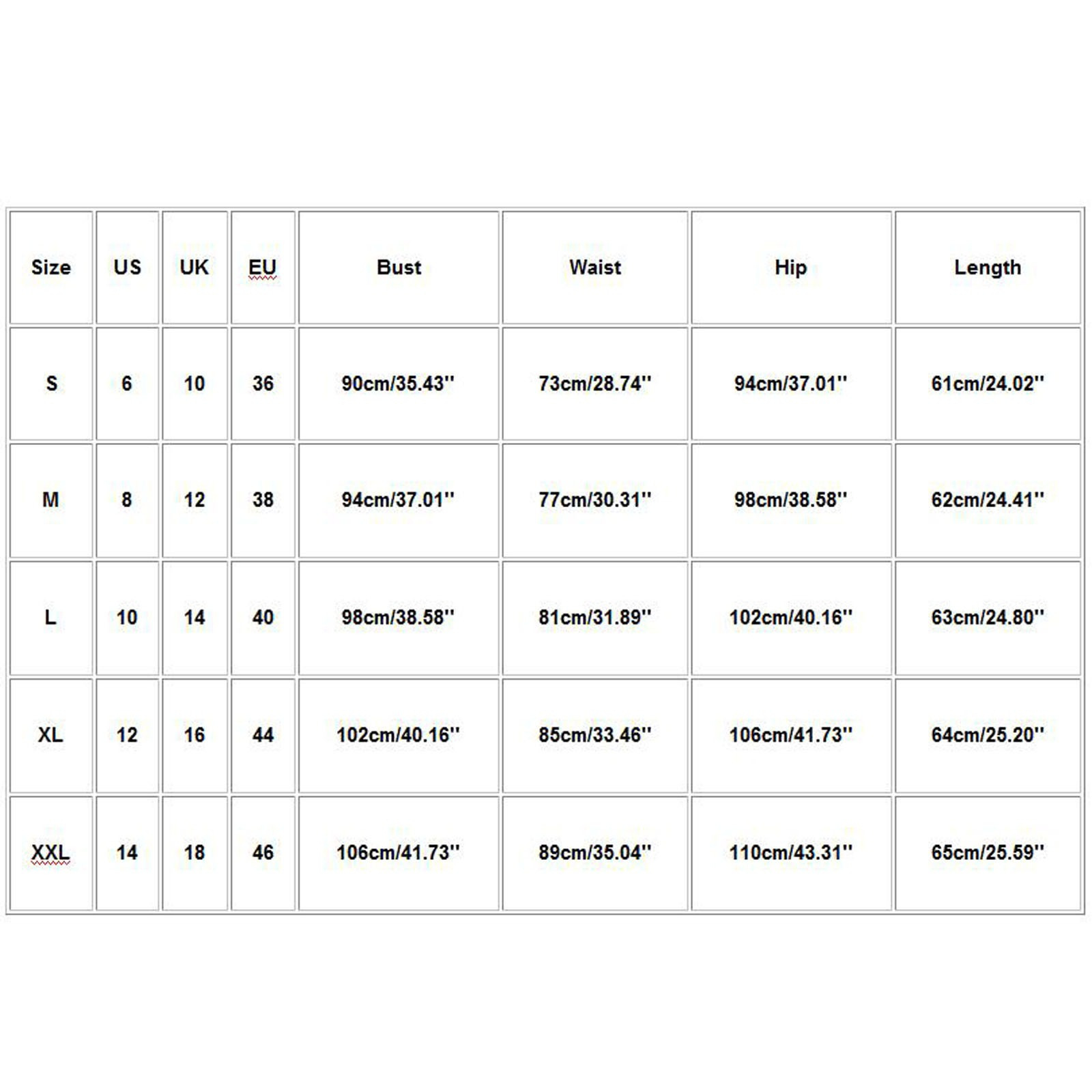 | Size | US | UK | EU | Bust | Waist | Hip | Length |
|---|---|---|---|---|---|---|---|
| S | 6 | 10 | 36 | 90cm/35.43'' | 73cm/28.74'' | 94cm/37.01'' | 61cm/24.02'' |
| M | 8 | 12 | 38 | 94cm/37.01'' | 77cm/30.31'' | 98cm/38.58'' | 62cm/24.41'' |
| L | 10 | 14 | 40 | 98cm/38.58'' | 81cm/31.89'' | 102cm/40.16'' | 63cm/24.80'' |
| XL | 12 | 16 | 44 | 102cm/40.16'' | 85cm/33.46'' | 106cm/41.73'' | 64cm/25.20'' |
| XXL | 14 | 18 | 46 | 106cm/41.73'' | 89cm/35.04'' | 110cm/43.31'' | 65cm/25.59'' |